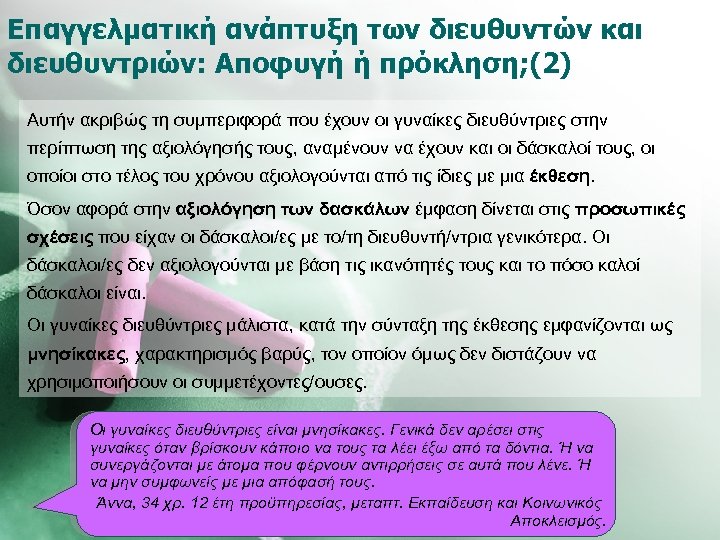 Επαγγελματική ανάπτυξη των διευθυντών και διευθυντριών: Αποφυγή ή πρόκληση;(2)

Αυτήν ακριβώς τη συμπεριφορά που έχουν οι γυναίκες διευθύντριες στην περίπτωση της αξιολόγησής τους, αναμένουν να έχουν και οι δάσκαλοί τους, οι οποίοι στο τέλος του χρόνου αξιολογούνται από τις ίδιες με μια έκθεση.

Όσον αφορά στην αξιολόγηση των δασκάλων έμφαση δίνεται στις προσωπικές σχέσεις που είχαν οι δάσκαλοι/ες με το/τη διευθυντή/ντρια γενικότερα. Οι δάσκαλοι/ες δεν αξιολογούνται με βάση τις ικανότητές τους και το πόσο καλοί δάσκαλοι είναι.

Οι γυναίκες διευθύντριες μάλιστα, κατά την σύνταξη της έκθεσης εμφανίζονται ως μνησίκακες, χαρακτηρισμός βαρύς, τον οποίον όμως δεν διστάζουν να χρησιμοποιήσουν οι συμμετέχοντες/ουσες.

Οι γυναίκες διευθύντριες είναι μνησίκακες. Γενικά δεν αρέσει στις γυναίκες όταν βρίσκουν κάποιο να τους τα λέει έξω από τα δόντια. Ή να συνεργάζονται με άτομα που φέρνουν αντιρρήσεις σε αυτά που λένε. Ή να μην συμφωνείς με μια απόφασή τους.
Άννα, 34 χρ. 12 έτη προϋπηρεσίας, μεταπτ. Εκπαίδευση και Κοινωνικός Αποκλεισμός.